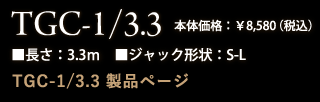 TGC-1/3.3 本体価格：￥8,580（税込）

■長さ：3.3m ■ジャック形状：S-L

TGC-1/3.3 製品ページ